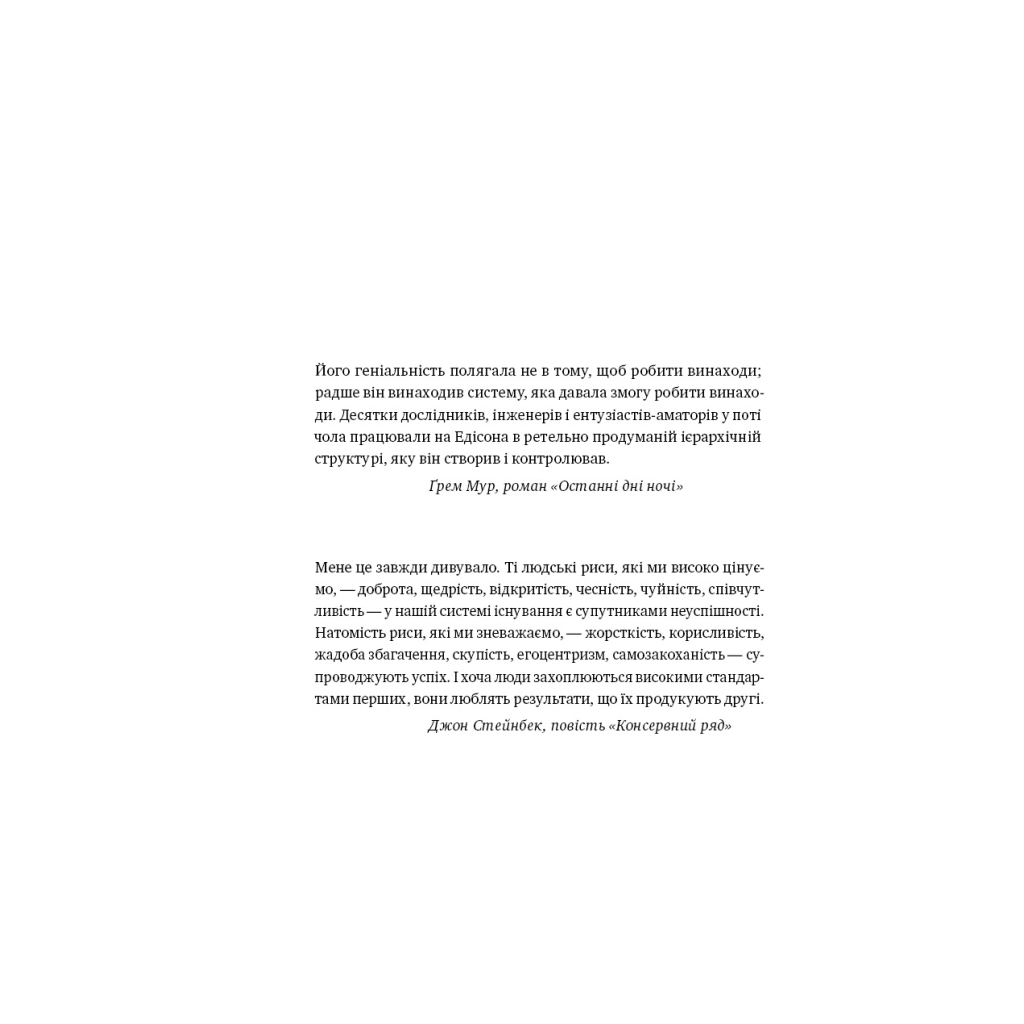 Його геніальність полягала не в тому, щоб робити винаходи; радше він винаходив систему, яка давала змогу робити винаходи. Десятки дослідників, інженерів і ентузіастів-аматорів у поті чола працювали на Едісона в ретельно продуманій ієрархічній структурі, яку він створив і контролював.

Ґрем Мур, роман «Останні дні ночі»

Мене це завжди дивувало. Ті людські риси, які ми високо цінуємо, — доброта, щедрість, відкритість, чесність, чуйність, співчутливість — у нашій системі існування є супутниками неуспішності. Натомість риси, які ми зневажаємо, — жорсткість, корисливість, жадоба збагачення, скупість, егоцентризм, самозакоханість — супроводжують успіх. І хоча люди захоплюються високими стандартами перших, вони люблять результати, що їх продукують другі.

Джон Стейнбек, повість «Консервний ряд»